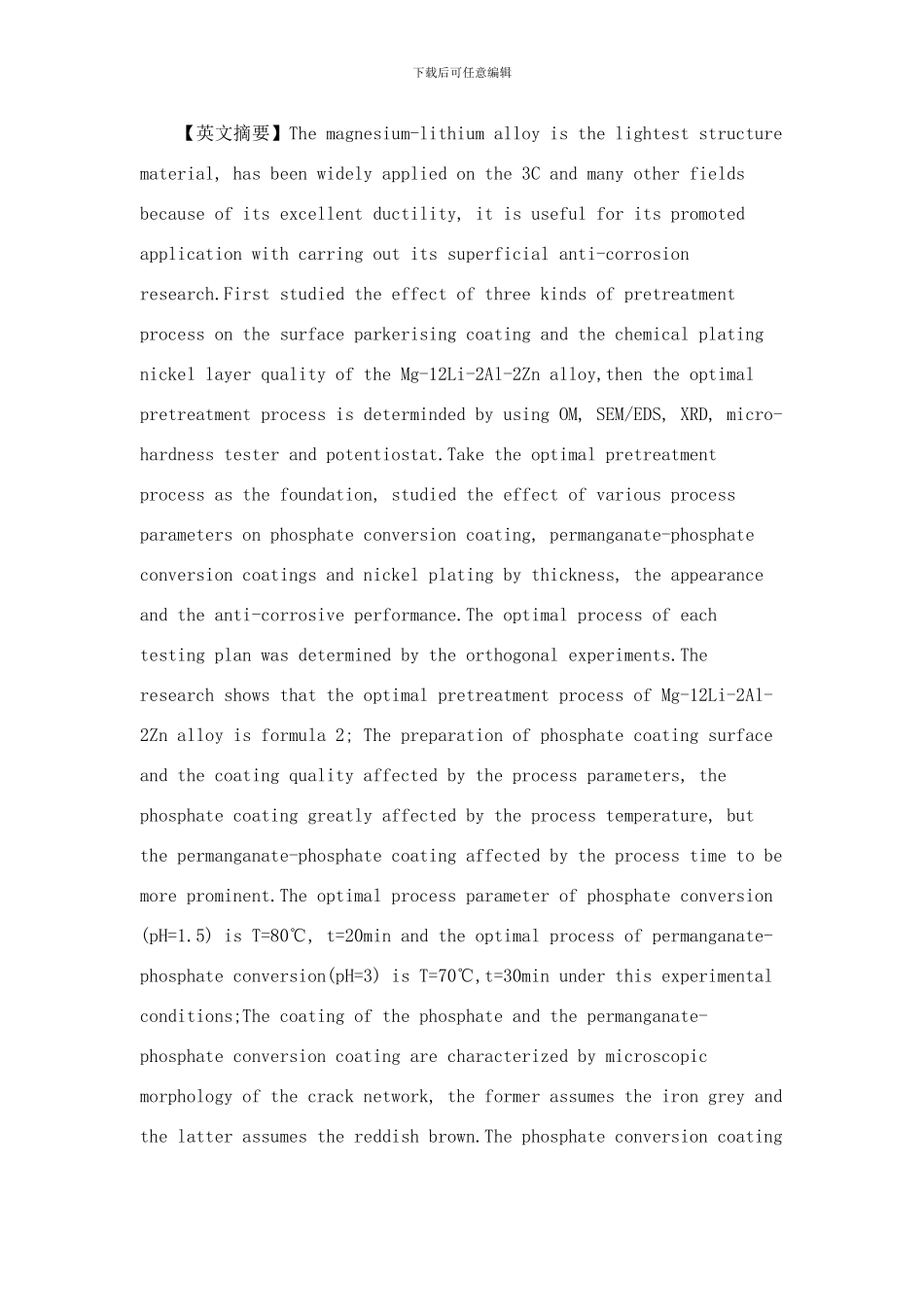 下载后可任意编辑

【英文摘要】The magnesium-lithium alloy is the lightest structure material, has been widely applied on the 3C and many other fields because of its excellent ductility, it is useful for its promoted application with carring out its superficial anti-corrosion research.First studied the effect of three kinds of pretreatment process on the surface parkerising coating and the chemical plating nickel layer quality of the Mg-12Li-2Al-2Zn alloy,then the optimal pretreatment process is determinded by using OM, SEM/EDS, XRD, micro-hardness tester and potentiostat.Take the optimal pretreatment process as the foundation, studied the effect of various process parameters on phosphate conversion coating, permanganate-phosphate conversion coatings and nickel plating by thickness, the appearance and the anti-corrosive performance.The optimal process of each testing plan was determined by the orthogonal experiments.The research shows that the optimal pretreatment process of Mg-12Li-2Al-2Zn alloy is formula 2; The preparation of phosphate coating surface and the coating quality affected by the process parameters, the phosphate coating greatly affected by the process temperature, but the permanganate-phosphate coating affected by the process time to be more prominent.The optimal process parameter of phosphate conversion (pH=1.5) is T=80℃, t=20min and the optimal process of permanganate-phosphate conversion(pH=3) is T=70℃,t=30min under this experimental conditions;The coating of the phosphate and the permanganate-phosphate conversion coating are characterized by microscopic morphology of the crack network, the former assumes the iron grey and the latter assumes the reddish brown.The phosphate conversion coating